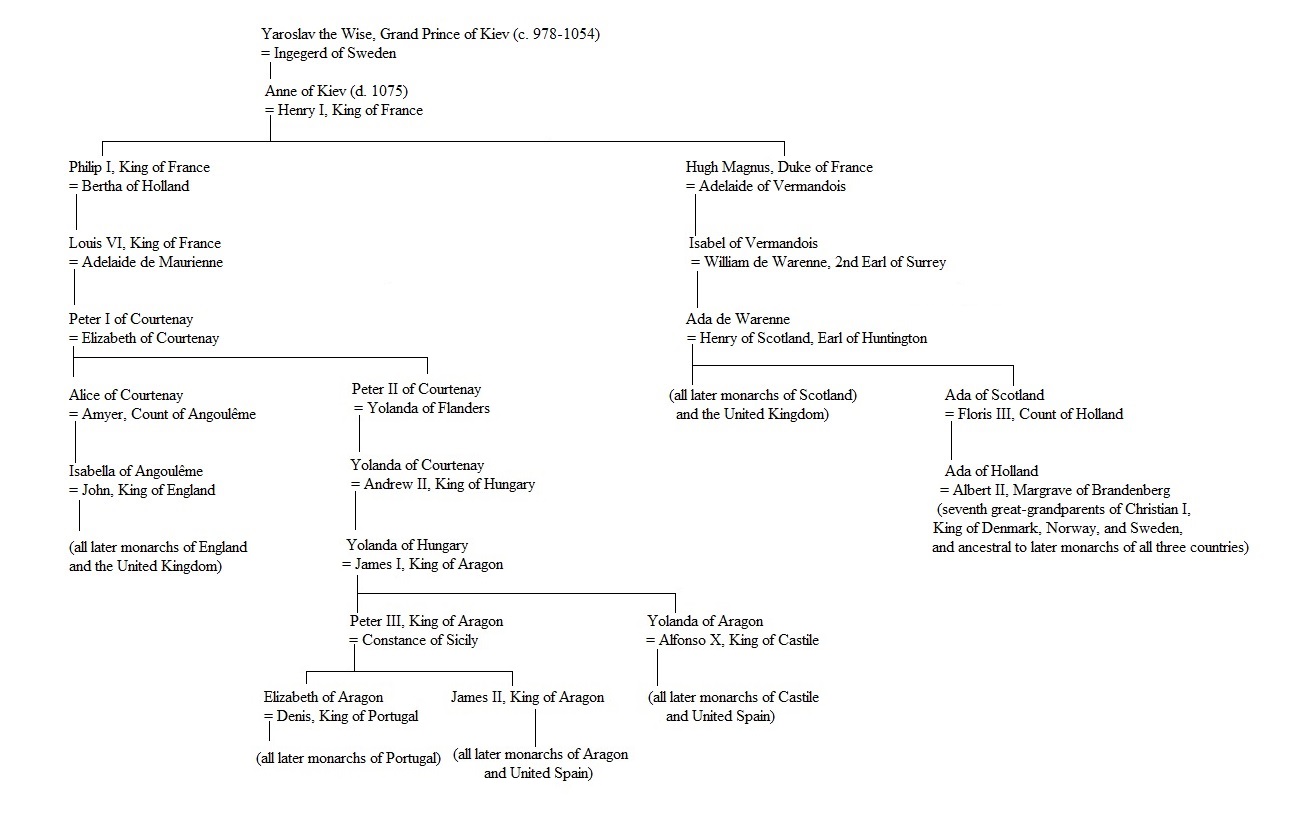 Yaroslav the Wise, Grand Prince of Kiev (c. 978-1054)
= Ingegerd of Sweden

Anne of Kiev (d. 1075)
= Henry I, King of France

Philip I, King of France
= Bertha of Holland

Louis VI, King of France
= Adelaide de Maurienne

Peter I of Courtenay
= Elizabeth of Courtenay

Alice of Courtenay
= Amyer, Count of Angoulême

Isabella of Angoulême
= John, King of England

(all later monarchs of England and the United Kingdom)

Peter II of Courtenay
= Yolanda of Flanders

Yolanda of Courtenay
= Andrew II, King of Hungary

Yolanda of Hungary
= James I, King of Aragon

Peter III, King of Aragon
= Constance of Sicily

Elizabeth of Aragon
= Denis, King of Portugal

(all later monarchs of Portugal)

James II, King of Aragon

(all later monarchs of Aragon and United Spain)

Yolanda of Aragon
= Alfonso X, King of Castile

(all later monarchs of Castile and United Spain)

Hugh Magnus, Duke of France
= Adelaide of Vermandois

Isabel of Vermandois
= William de Warenne, 2nd Earl of Surrey

Ada de Warenne
= Henry of Scotland, Earl of Huntington

(all later monarchs of Scotland) and the United Kingdom)

Ada of Scotland
= Floris III, Count of Holland

Ada of Holland
= Albert II, Margrave of Brandenberg
(seventh great-grandparents of Christian I, King of Denmark, Norway, and Sweden, and ancestral to later monarchs of all three countries)